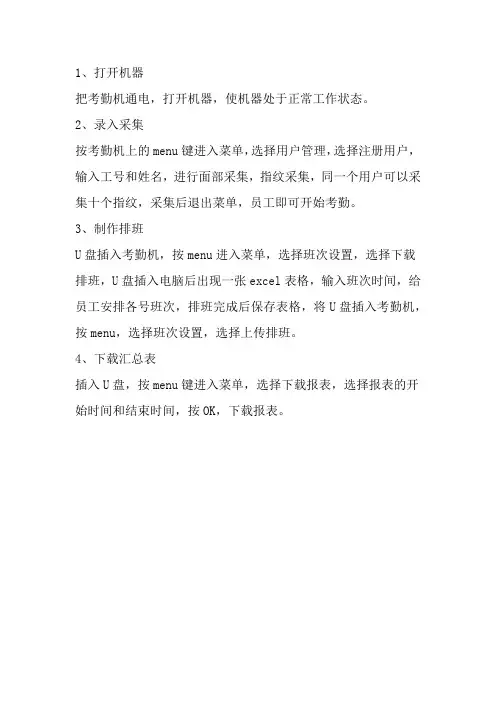 1、打开机器

把考勤机通电，打开机器，使机器处于正常工作状态。

2、录入采集

按考勤机上的menu键进入菜单，选择用户管理，选择注册用户，输入工号和姓名，进行面部采集，指纹采集，同一个用户可以采集十个指纹，采集后退出菜单，员工即可开始考勤。

3、制作排班

U盘插入考勤机，按menu进入菜单，选择班次设置，选择下载排班，U盘插入电脑后出现一张excel表格，输入班次时间，给员工安排各号班次，排班完成后保存表格，将U盘插入考勤机，按menu，选择班次设置，选择上传排班。

4、下载汇总表

插入U盘，按menu键进入菜单，选择下载报表，选择报表的开始时间和结束时间，按OK，下载报表。